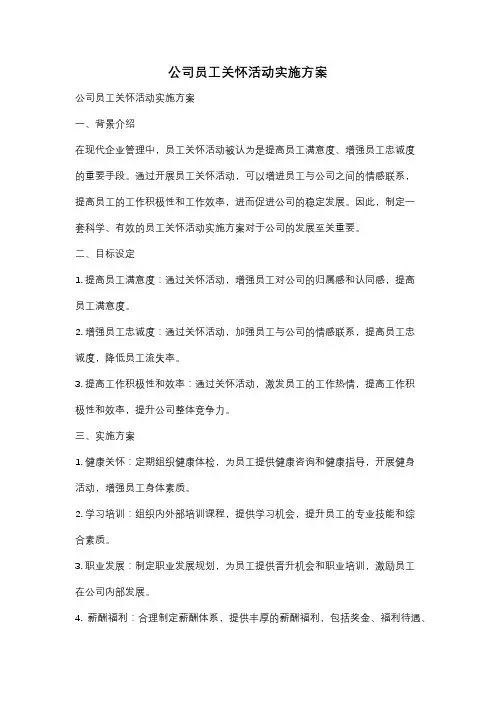 公司员工关怀活动实施方案

公司员工关怀活动实施方案

一、背景介绍

在现代企业管理中，员工关怀活动被认为是提高员工满意度、增强员工忠诚度的重要手段。通过开展员工关怀活动，可以增进员工与公司之间的情感联系，提高员工的工作积极性和工作效率，进而促进公司的稳定发展。因此，制定一套科学、有效的员工关怀活动实施方案对于公司的发展至关重要。

二、目标设定

1. 提高员工满意度：通过关怀活动，增强员工对公司的归属感和认同感，提高员工满意度。

2. 增强员工忠诚度：通过关怀活动，加强员工与公司的情感联系，提高员工忠诚度，降低员工流失率。

3. 提高工作积极性和效率：通过关怀活动，激发员工的工作热情，提高工作积极性和效率，提升公司整体竞争力。

三、实施方案

1. 健康关怀：定期组织健康体检，为员工提供健康咨询和健康指导，开展健身活动，增强员工身体素质。

2. 学习培训：组织内外部培训课程，提供学习机会，提升员工的专业技能和综合素质。

3. 职业发展：制定职业发展规划，为员工提供晋升机会和职业培训，激励员工在公司内部发展。

4. 薪酬福利：合理制定薪酬体系，提供丰厚的薪酬福利，包括奖金、福利待遇、